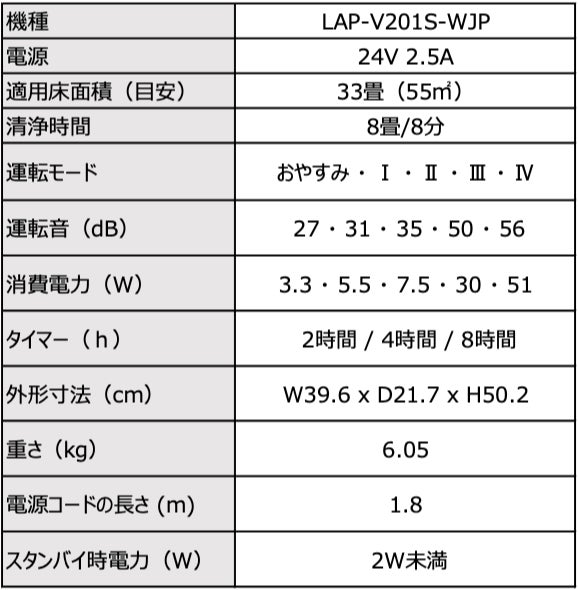 | 機種 | LAP-V201S-WJP |
|---|---|
| 電源 | 24V 2.5A |
| 適用床面積（目安） | 33畳（55㎡） |
| 清浄時間 | 8畳/8分 |
| 運転モード | おやすみ・Ⅰ・Ⅱ・Ⅲ・Ⅳ |
| 運転音（dB） | 27・31・35・50・56 |
| 消費電力（W） | 3.3・5.5・7.5・30・51 |
| タイマー（h） | 2時間 / 4時間 / 8時間 |
| 外形寸法（cm） | W39.6 x D21.7 x H50.2 |
| 重さ（kg） | 6.05 |
| 電源コードの長さ（m） | 1.8 |
| スタンバイ時電力（W） | 2W未満 |